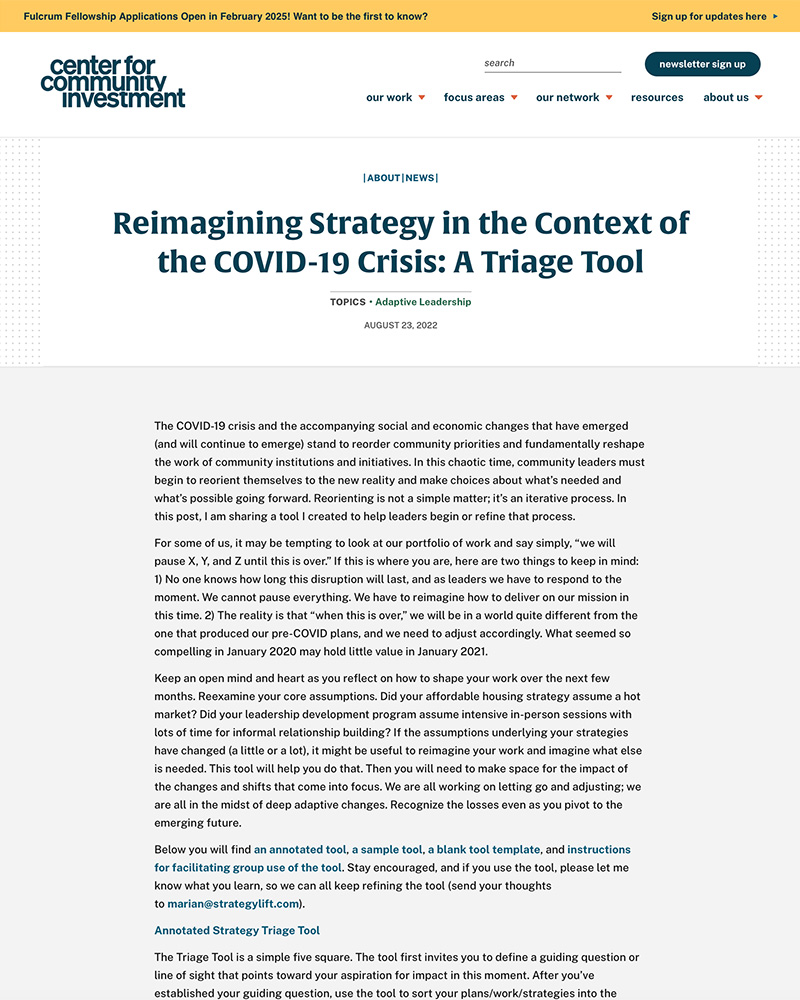 Fulcrum Fellowship Applications Open in February 2025! Want to be the first to know?

Sign up for updates here ▸

center for community investment

search

newsletter sign up

our work ▾ focus areas ▾ our network ▾ resources about us ▾

|ABOUT|NEWS|

Reimagining Strategy in the Context of the COVID-19 Crisis: A Triage Tool

TOPICS • Adaptive Leadership

AUGUST 23, 2022

The COVID-19 crisis and the accompanying social and economic changes that have emerged (and will continue to emerge) stand to reorder community priorities and fundamentally reshape the work of community institutions and initiatives. In this chaotic time, community leaders must begin to reorient themselves to the new reality and make choices about what's needed and what's possible going forward. Reorienting is not a simple matter; it's an iterative process. In this post, I am sharing a tool I created to help leaders begin or refine that process.

For some of us, it may be tempting to look at our portfolio of work and say simply, "we will pause X, Y, and Z until this is over." If this is where you are, here are two things to keep in mind: 1) No one knows how long this disruption will last, and as leaders we have to respond to the moment. We cannot pause everything. We have to reimagine how to deliver on our mission in this time. 2) The reality is that "when this is over," we will be in a world quite different from the one that produced our pre-COVID plans, and we need to adjust accordingly. What seemed so compelling in January 2020 may hold little value in January 2021.

Keep an open mind and heart as you reflect on how to shape your work over the next few months. Reexamine your core assumptions. Did your affordable housing strategy assume a hot market? Did your leadership development program assume intensive in-person sessions with lots of time for informal relationship building? If the assumptions underlying your strategies have changed (a little or a lot), it might be useful to reimagine your work and imagine what else is needed. This tool will help you do that. Then you will need to make space for the impact of the changes and shifts that come into focus. We are all working on letting go and adjusting; we are all in the midst of deep adaptive changes. Recognize the losses even as you pivot to the emerging future.

Below you will find an annotated tool, a sample tool, a blank tool template, and instructions for facilitating group use of the tool. Stay encouraged, and if you use the tool, please let me know what you learn, so we can all keep refining the tool (send your thoughts to marian@strategylift.com).

Annotated Strategy Triage Tool

The Triage Tool is a simple five square. The tool first invites you to define a guiding question or line of sight that points toward your aspiration for impact in this moment. After you've established your guiding question, use the tool to sort your plans/work/strategies into the